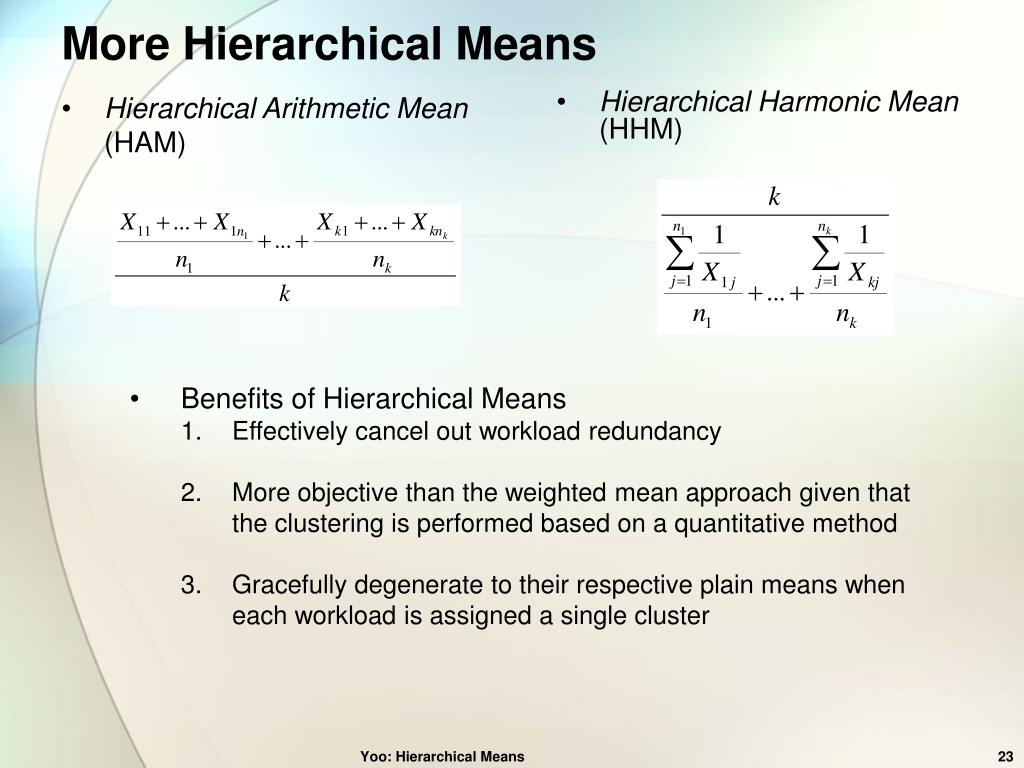 More Hierarchical Means

• Hierarchical Arithmetic Mean (HAM)

$\frac{\frac{X_{11}+...+X_{1n_1}}{n_1}+...+\frac{X_{k1}+...+X_{kn_k}}{n_k}}{k}$

• Hierarchical Harmonic Mean (HHM)

$\frac{k}{\frac{\sum_{j=1}^{n_1}\frac{1}{X_{1j}}}{n_1}+...+\frac{\sum_{j=1}^{n_k}\frac{1}{X_{kj}}}{n_k}}$

• Benefits of Hierarchical Means
1. Effectively cancel out workload redundancy

2. More objective than the weighted mean approach given that the clustering is performed based on a quantitative method

3. Gracefully degenerate to their respective plain means when each workload is assigned a single cluster

Yoo: Hierarchical Means

23